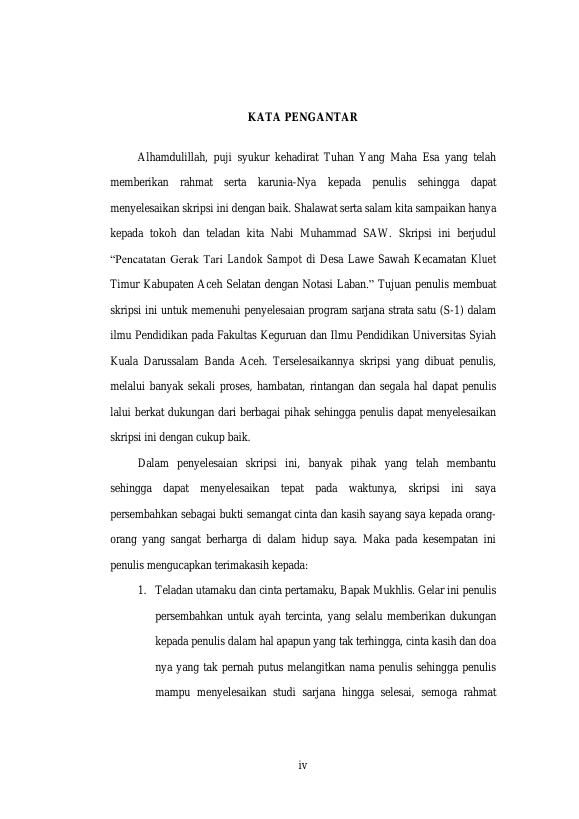 KATA PENGANTAR

Alhamdulillah, puji syukur kehadirat Tuhan Yang Maha Esa yang telah memberikan rahmat serta karunia-Nya kepada penulis sehingga dapat menyelesaikan skripsi ini dengan baik. Shalawat serta salam kita sampaikan hanya kepada tokoh dan teladan kita Nabi Muhammad SAW. Skripsi ini berjudul "Pencatatan Gerak Tari Landok Sampot di Desa Lawe Sawah Kecamatan Kluet Timur Kabupaten Aceh Selatan dengan Notasi Laban." Tujuan penulis membuat skripsi ini untuk memenuhi penyelesaian program sarjana strata satu (S-1) dalam ilmu Pendidikan pada Fakultas Keguruan dan Ilmu Pendidikan Universitas Syiah Kuala Darussalam Banda Aceh. Terselesaikannya skripsi yang dibuat penulis, melalui banyak sekali proses, hambatan, rintangan dan segala hal dapat penulis lalui berkat dukungan dari berbagai pihak sehingga penulis dapat menyelesaikan skripsi ini dengan cukup baik.

Dalam penyelesaian skripsi ini, banyak pihak yang telah membantu sehingga dapat menyelesaikan tepat pada waktunya, skripsi ini saya persembahkan sebagai bukti semangat cinta dan kasih sayang saya kepada orang-orang yang sangat berharga di dalam hidup saya. Maka pada kesempatan ini penulis mengucapkan terimakasih kepada:

1. Teladan utamaku dan cinta pertamaku, Bapak Mukhlis. Gelar ini penulis persembahkan untuk ayah tercinta, yang selalu memberikan dukungan kepada penulis dalam hal apapun yang tak terhingga, cinta kasih dan doa nya yang tak pernah putus melangitkan nama penulis sehingga penulis mampu menyelesaikan studi sarjana hingga selesai, semoga rahmat

iv